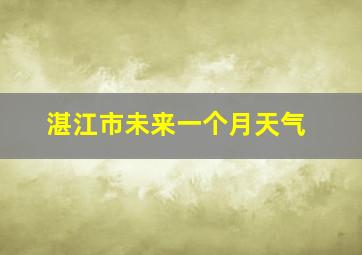 湛江市未来一个月天气